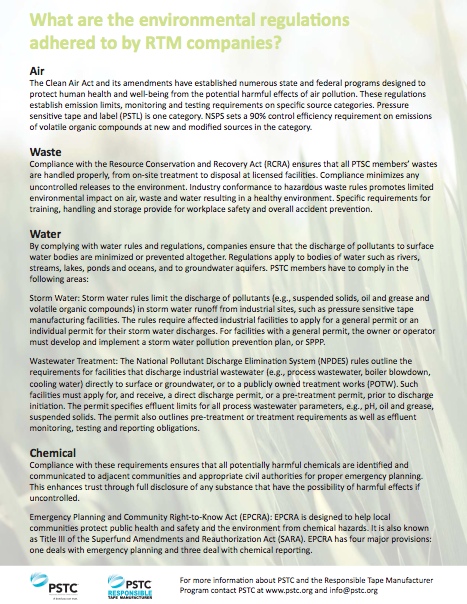 What are the environmental regulations adhered to by RTM companies?

Air
The Clean Air Act and its amendments have established numerous state and federal programs designed to protect human health and well-being from the potential harmful effects of air pollution. These regulations establish emission limits, monitoring and testing requirements on specific source categories. Pressure sensitive tape and label (PSTL) is one category. NSPS sets a 90% control efficiency requirement on emissions of volatile organic compounds at new and modified sources in the category.

Waste
Compliance with the Resource Conservation and Recovery Act (RCRA) ensures that all PTSC members' wastes are handled properly, from on-site treatment to disposal at licensed facilities. Compliance minimizes any uncontrolled releases to the environment. Industry conformance to hazardous waste rules promotes limited environmental impact on air, waste and water resulting in a healthy environment. Specific requirements for training, handling and storage provide for workplace safety and overall accident prevention.

Water
By complying with water rules and regulations, companies ensure that the discharge of pollutants to surface water bodies are minimized or prevented altogether. Regulations apply to bodies of water such as rivers, streams, lakes, ponds and oceans, and to groundwater aquifers. PSTC members have to comply in the following areas:

Storm Water: Storm water rules limit the discharge of pollutants (e.g., suspended solids, oil and grease and volatile organic compounds) in storm water runoff from industrial sites, such as pressure sensitive tape manufacturing facilities. The rules require affected industrial facilities to apply for a general permit or an individual permit for their storm water discharges. For facilities with a general permit, the owner or operator must develop and implement a storm water pollution prevention plan, or SPPP.

Wastewater Treatment: The National Pollutant Discharge Elimination System (NPDES) rules outline the requirements for facilities that discharge industrial wastewater (e.g., process wastewater, boiler blowdown, cooling water) directly to surface or groundwater, or to a publicly owned treatment works (POTW). Such facilities must apply for, and receive, a direct discharge permit, or a pre-treatment permit, prior to discharge initiation. The permit specifies effluent limits for all process wastewater parameters, e.g., pH, oil and grease, suspended solids. The permit also outlines pre-treatment or treatment requirements as well as effluent monitoring, testing and reporting obligations.

Chemical
Compliance with these requirements ensures that all potentially harmful chemicals are identified and communicated to adjacent communities and appropriate civil authorities for proper emergency planning. This enhances trust through full disclosure of any substance that have the possibility of harmful effects if uncontrolled.

Emergency Planning and Community Right-to-Know Act (EPCRA): EPCRA is designed to help local communities protect public health and safety and the environment from chemical hazards. It is also known as Title III of the Superfund Amendments and Reauthorization Act (SARA). EPCRA has four major provisions: one deals with emergency planning and three deal with chemical reporting.

PSTC
PSTC RESPONSIBLE TAPE MANUFACTURER
For more information about PSTC and the Responsible Tape Manufacturer Program contact PSTC at www.pstc.org and info@pstc.org